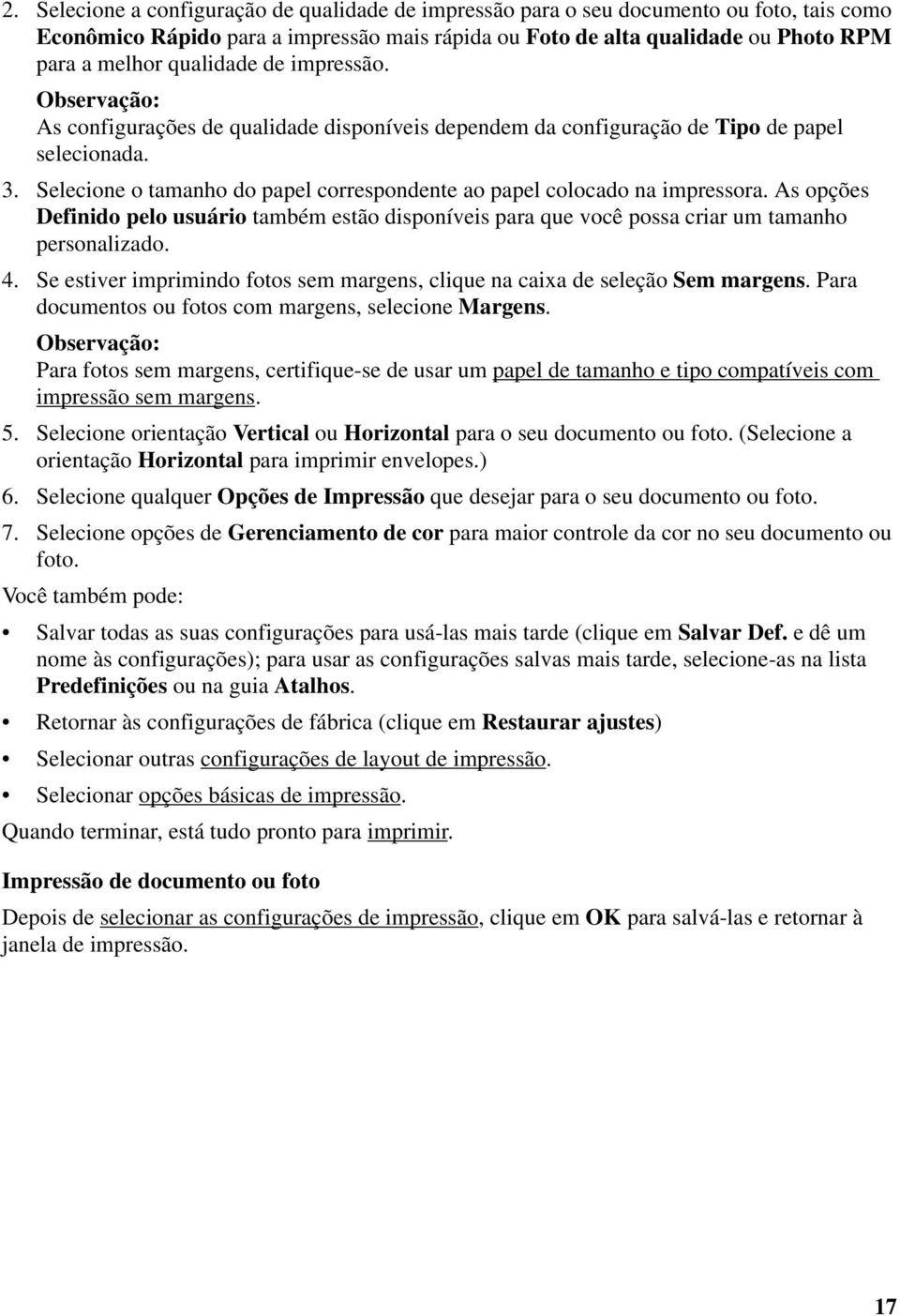 2. Selecione a configuração de qualidade de impressão para o seu documento ou foto, tais como Econômico Rápido para a impressão mais rápida ou Foto de alta qualidade ou Photo RPM para a melhor qualidade de impressão.

Observação:
As configurações de qualidade disponíveis dependem da configuração de Tipo de papel selecionada.

3. Selecione o tamanho do papel correspondente ao papel colocado na impressora. As opções Definido pelo usuário também estão disponíveis para que você possa criar um tamanho personalizado.

4. Se estiver imprimindo fotos sem margens, clique na caixa de seleção Sem margens. Para documentos ou fotos com margens, selecione Margens.

Observação:
Para fotos sem margens, certifique-se de usar um papel de tamanho e tipo compatíveis com impressão sem margens.

5. Selecione orientação Vertical ou Horizontal para o seu documento ou foto. (Selecione a orientação Horizontal para imprimir envelopes.)

6. Selecione qualquer Opções de Impressão que desejar para o seu documento ou foto.

7. Selecione opções de Gerenciamento de cor para maior controle da cor no seu documento ou foto.

Você também pode:

• Salvar todas as suas configurações para usá-las mais tarde (clique em Salvar Def. e dê um nome às configurações); para usar as configurações salvas mais tarde, selecione-as na lista Predefinições ou na guia Atalhos.

• Retornar às configurações de fábrica (clique em Restaurar ajustes)

• Selecionar outras configurações de layout de impressão.

• Selecionar opções básicas de impressão.

Quando terminar, está tudo pronto para imprimir.

Impressão de documento ou foto

Depois de selecionar as configurações de impressão, clique em OK para salvá-las e retornar à janela de impressão.

17